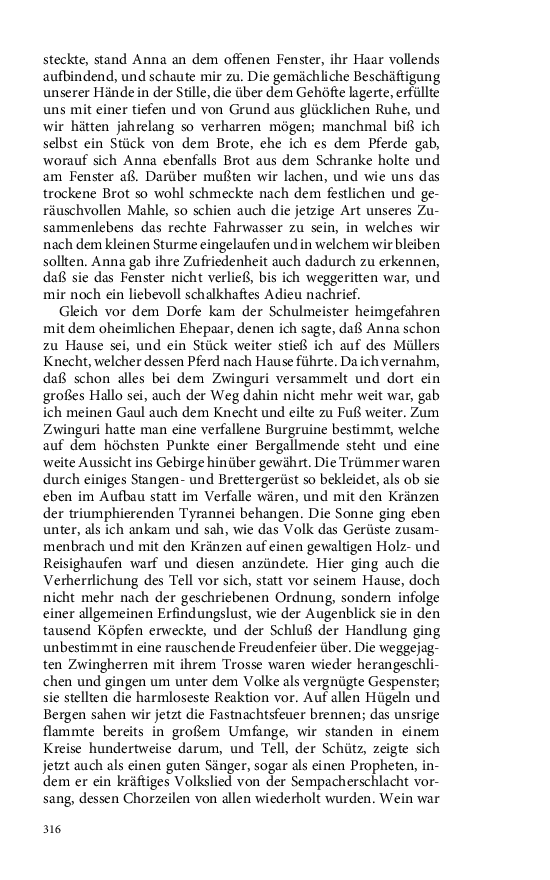 steckte, stand Anna an dem offenen Fenster, ihr Haar vollends aufbindend, und schaute mir zu. Die gemächliche Beschäftigung unserer Hände in der Stille, die über dem Gehöfte lagerte, erfüllte uns mit einer tiefen und von Grund aus glücklichen Ruhe, und wir hätten jahrelang so verharren mögen; manchmal biß ich selbst ein Stück von dem Brote, ehe ich es dem Pferde gab, worauf sich Anna ebenfalls Brot aus dem Schranke holte und am Fenster aß. Darüber mußten wir lachen, und wie uns das trockene Brot so wohl schmeckte nach dem festlichen und geräuschvollen Mahle, so schien auch die jetzige Art unseres Zusammenlebens das rechte Fahrwasser zu sein, in welches wir nach dem kleinen Sturme eingelaufen und in welchem wir bleiben sollten. Anna gab ihre Zufriedenheit auch dadurch zu erkennen, daß sie das Fenster nicht verließ, bis ich weggeritten war, und mir noch ein liebevoll schalkhaftes Adieu nachrief.

Gleich vor dem Dorfe kam der Schulmeister heimgefahren mit dem oheimlichen Ehepaar, denen ich sagte, daß Anna schon zu Hause sei, und ein Stück weiter stieß ich auf des Müllers Knecht, welcher dessen Pferd nach Hause führte. Da ich vernahm, daß schon alles bei dem Zwinguri versammelt und dort ein großes Hallo sei, auch der Weg dahin nicht mehr weit war, gab ich meinen Gaul auch dem Knecht und eilte zu Fuß weiter. Zum Zwinguri hatte man eine verfallene Burgruine bestimmt, welche auf dem höchsten Punkte einer Bergallmende steht und eine weite Aussicht ins Gebirge hinüber gewährt. Die Trümmer waren durch einiges Stangen- und Brettergerüst so bekleidet, als ob sie eben im Aufbau statt im Verfalle wären, und mit den Kränzen der triumphierenden Tyrannei behangen. Die Sonne ging eben unter, als ich ankam und sah, wie das Volk das Gerüste zusammenbrach und mit den Kränzen auf einen gewaltigen Holz- und Reisighaufen warf und diesen anzündete. Hier ging auch die Verherrlichung des Tell vor sich, statt vor seinem Hause, doch nicht mehr nach der geschriebenen Ordnung, sondern infolge einer allgemeinen Erfindungslust, wie der Augenblick sie in den tausend Köpfen erweckte, und der Schluß der Handlung ging unbestimmt in eine rauschende Freudenfeier über. Die weggejagten Zwingherren mit ihrem Trosse waren wieder herangeschlichen und gingen um unter dem Volke als vergnügte Gespenster; sie stellten die harmloseste Reaktion vor. Auf allen Hügeln und Bergen sahen wir jetzt die Fastnachtsfeuer brennen; das unsrige flammte bereits in großem Umfange, wir standen in einem Kreise hundertweise darum, und Tell, der Schütz, zeigte sich jetzt auch als einen guten Sänger, sogar als einen Propheten, indem er ein kräftiges Volkslied von der Sempacherschlacht vorsang, dessen Chorzeilen von allen wiederholt wurden. Wein war

316